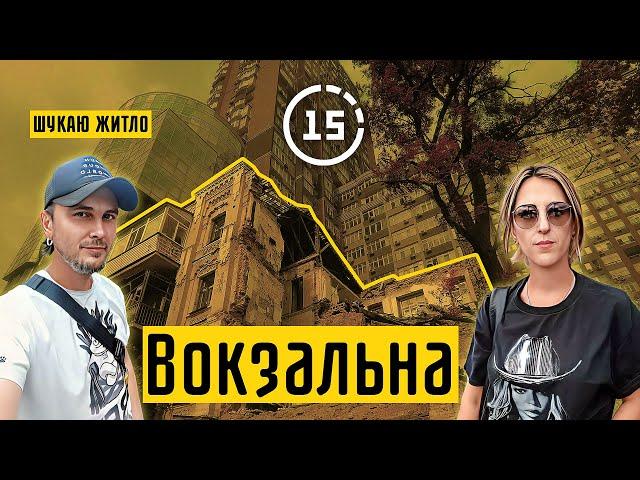 ШУКАЮ ЖИТЛО

15

Вокзальна